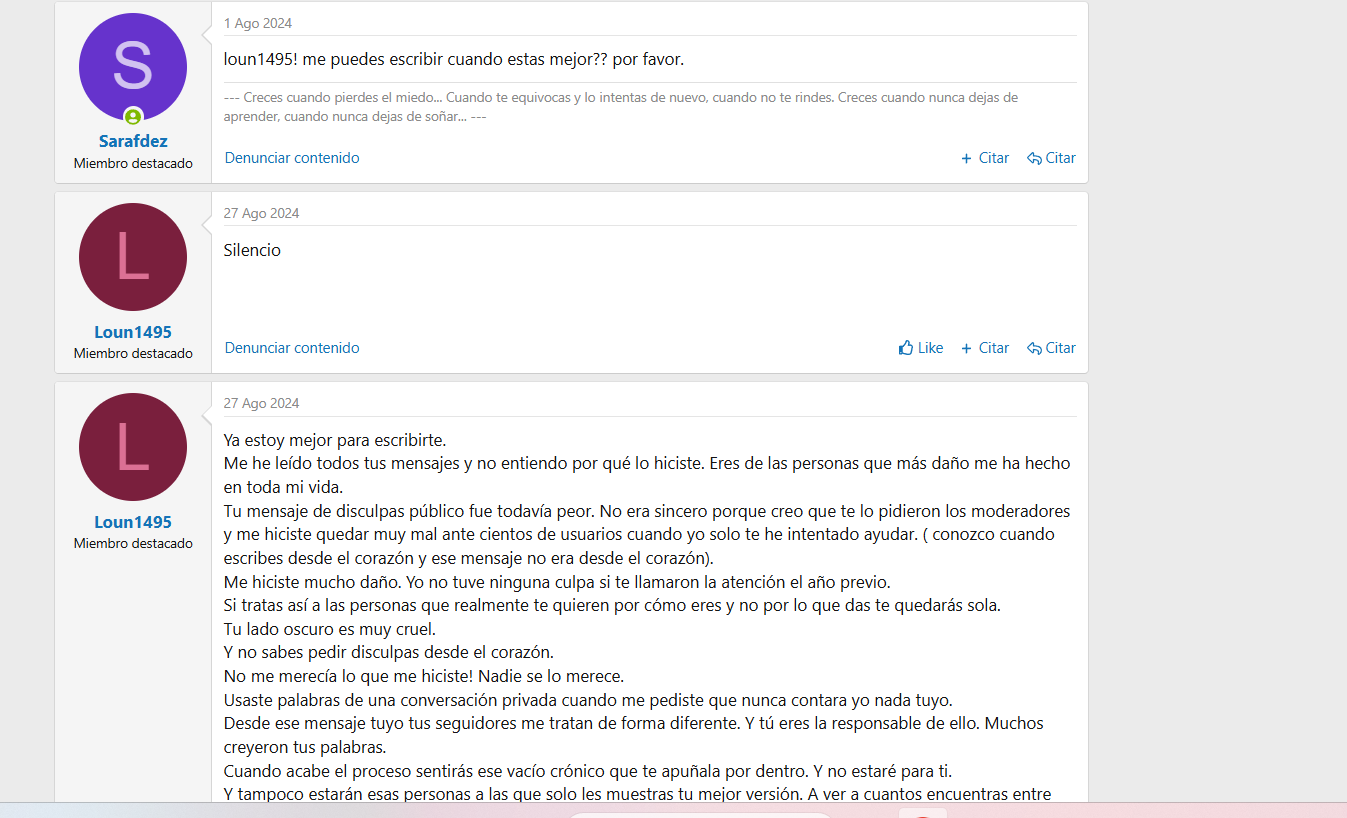 S

Sarafdez
Miembro destacado

1 Ago 2024

loun1495! me puedes escribir cuando estas mejor?? por favor.

--- Creces cuando pierdes el miedo... Cuando te equivocas y lo intentas de nuevo, cuando no te rindes. Creces cuando nunca dejas de aprender, cuando nunca dejas de soñar... ---

Denunciar contenido

+ Citar
Citar

L

Loun1495
Miembro destacado

27 Ago 2024

Silencio

Denunciar contenido

Like
+ Citar
Citar

L

Loun1495
Miembro destacado

27 Ago 2024

Ya estoy mejor para escribirte.
Me he leído todos tus mensajes y no entiendo por qué lo hiciste. Eres de las personas que más daño me ha hecho en toda mi vida.
Tu mensaje de disculpas público fue todavía peor. No era sincero porque creo que te lo pidieron los moderadores y me hiciste quedar muy mal ante cientos de usuarios cuando yo solo te he intentado ayudar. ( conozco cuando escribes desde el corazón y ese mensaje no era desde el corazón).
Me hiciste mucho daño. Yo no tuve ninguna culpa si te llamaron la atención el año previo.
Si tratas así a las personas que realmente te quieren por cómo eres y no por lo que das te quedarás sola.
Tu lado oscuro es muy cruel.
Y no sabes pedir disculpas desde el corazón.
No me merecía lo que me hiciste! Nadie se lo merece.
Usaste palabras de una conversación privada cuando me pediste que nunca contara yo nada tuyo.
Desde ese mensaje tuyo tus seguidores me tratan de forma diferente. Y tú eres la responsable de ello. Muchos creyeron tus palabras.
Cuando acabe el proceso sentirás ese vacío crónico que te apuñala por dentro. Y no estaré para ti.
Y tampoco estarán esas personas a las que solo les muestras tu mejor versión. A ver a cuantos encuentras entre